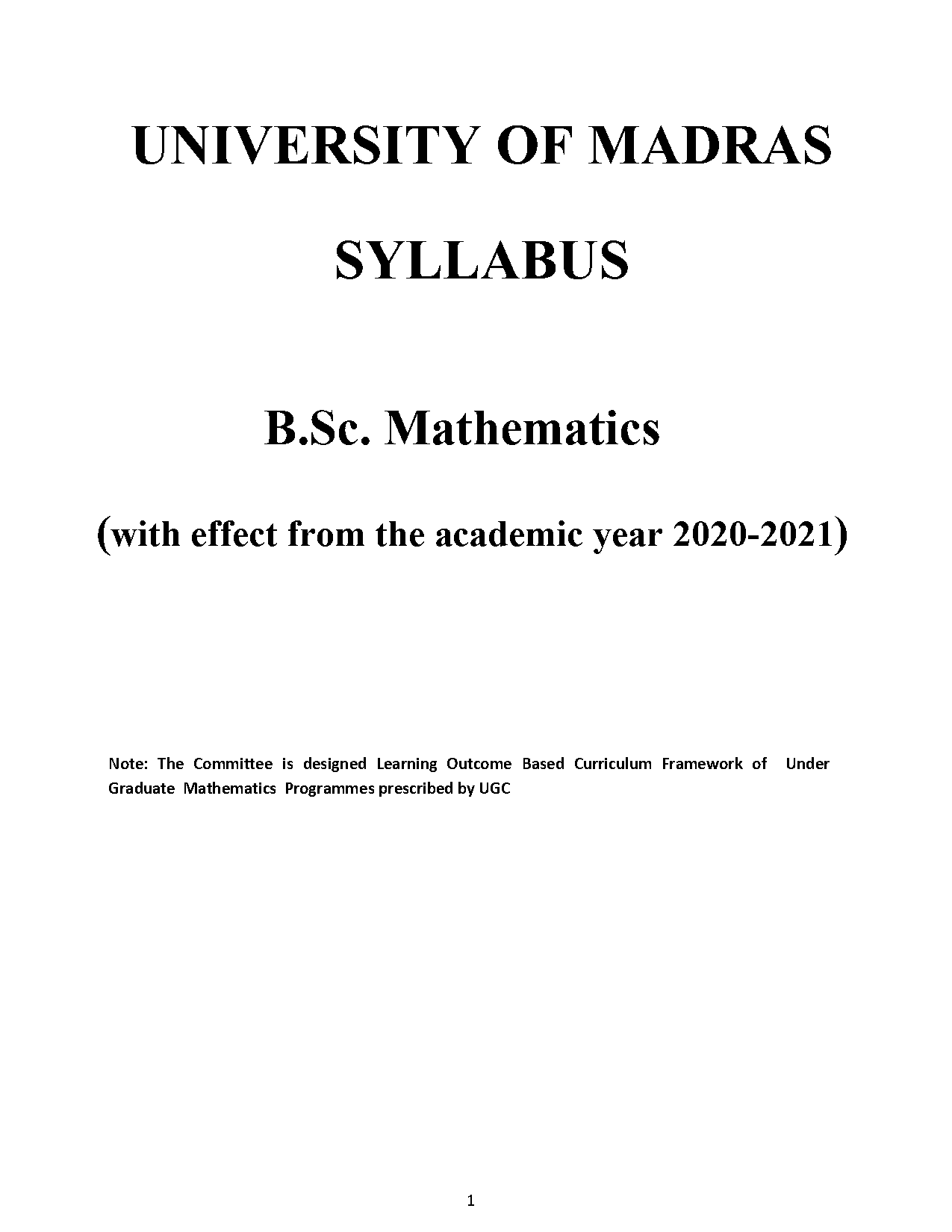 UNIVERSITY OF MADRAS

SYLLABUS

B.Sc. Mathematics

(with effect from the academic year 2020-2021)

Note: The Committee is designed Learning Outcome Based Curriculum Framework of Under Graduate Mathematics Programmes prescribed by UGC

1